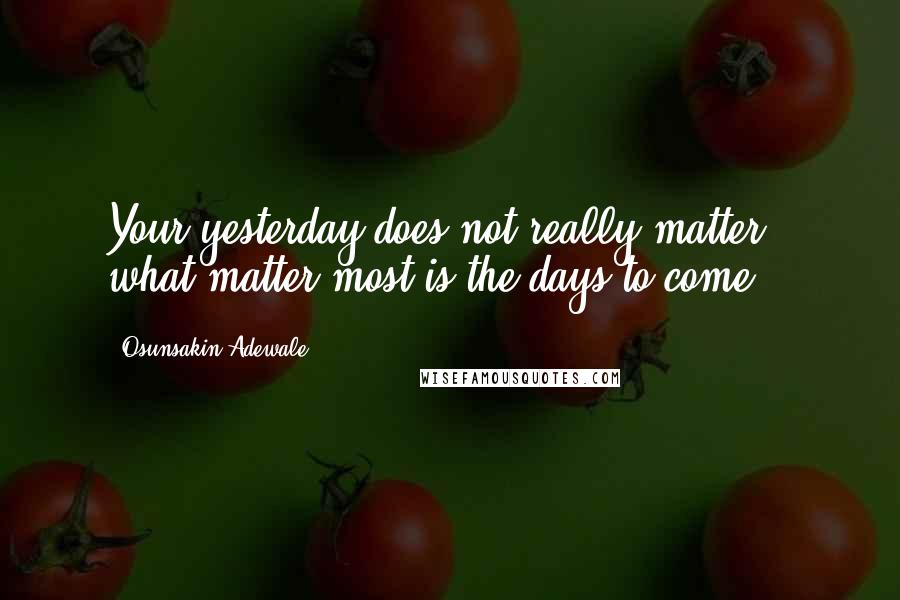 Your yesterday does not really matter, what matter most is the days to come.

Osunsakin Adewale

WISEFAMOUSQUOTES.COM